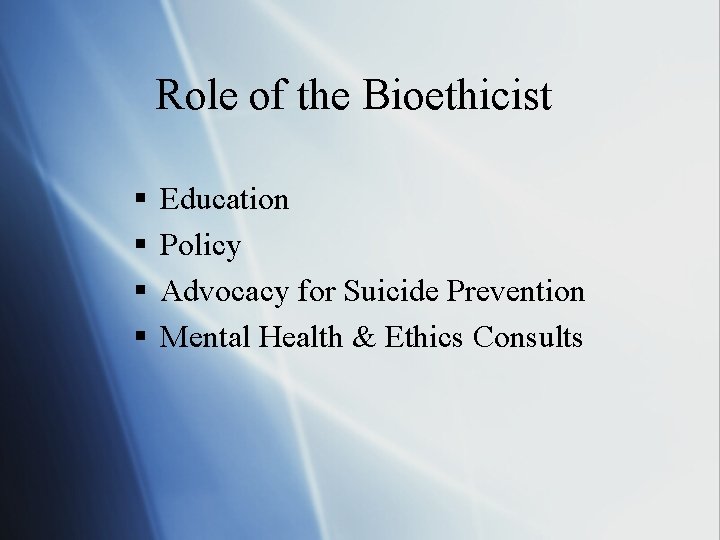 Role of the Bioethicist

• Education
• Policy
• Advocacy for Suicide Prevention
• Mental Health & Ethics Consults